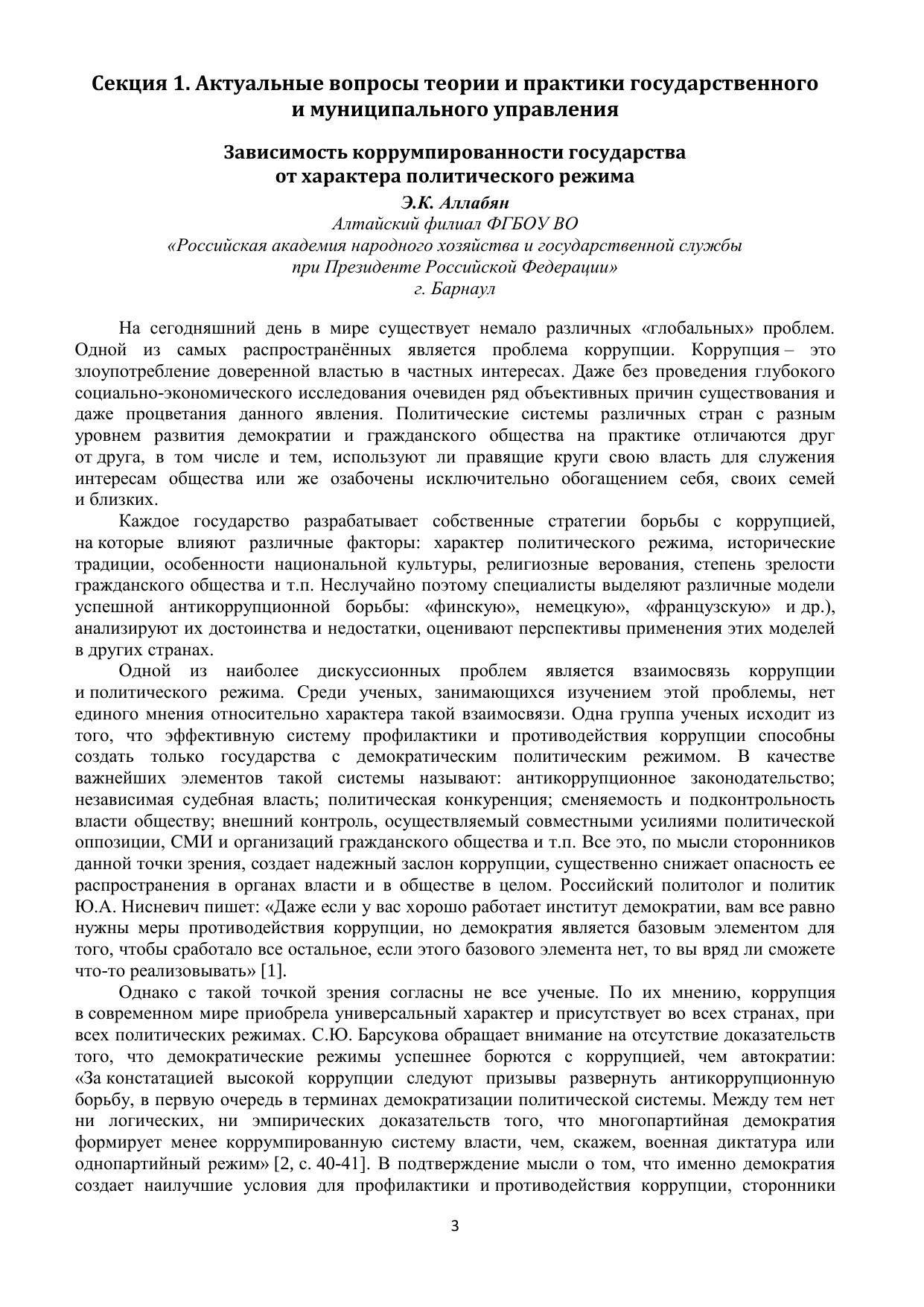 Секция 1. Актуальные вопросы теории и практики государственного и муниципального управления

Зависимость коррумпированности государства от характера политического режима

Э.К. Аллабян
Алтайский филиал ФГБОУ ВО
«Российская академия народного хозяйства и государственной службы при Президенте Российской Федерации»
г. Барнаул

На сегодняшний день в мире существует немало различных «глобальных» проблем. Одной из самых распространённых является проблема коррупции. Коррупция – это злоупотребление доверенной властью в частных интересах. Даже без проведения глубокого социально-экономического исследования очевиден ряд объективных причин существования и даже процветания данного явления. Политические системы различных стран с разным уровнем развития демократии и гражданского общества на практике отличаются друг от друга, в том числе и тем, используют ли правящие круги свою власть для служения интересам общества или же озабочены исключительно обогащением себя, своих семей и близких.

Каждое государство разрабатывает собственные стратегии борьбы с коррупцией, на которые влияют различные факторы: характер политического режима, исторические традиции, особенности национальной культуры, религиозные верования, степень зрелости гражданского общества и т.п. Неслучайно поэтому специалисты выделяют различные модели успешной антикоррупционной борьбы: «финскую», немецкую», «французскую» и др.), анализируют их достоинства и недостатки, оценивают перспективы применения этих моделей в других странах.

Одной из наиболее дискуссионных проблем является взаимосвязь коррупции и политического режима. Среди ученых, занимающихся изучением этой проблемы, нет единого мнения относительно характера такой взаимосвязи. Одна группа ученых исходит из того, что эффективную систему профилактики и противодействия коррупции способны создать только государства с демократическим политическим режимом. В качестве важнейших элементов такой системы называют: антикоррупционное законодательство; независимая судебная власть; политическая конкуренция; сменяемость и подконтрольность власти обществу; внешний контроль, осуществляемый совместными усилиями политической оппозиции, СМИ и организаций гражданского общества и т.п. Все это, по мысли сторонников данной точки зрения, создает надежный заслон коррупции, существенно снижает опасность ее распространения в органах власти и в обществе в целом. Российский политолог и политик Ю.А. Нисневич пишет: «Даже если у вас хорошо работает институт демократии, вам все равно нужны меры противодействия коррупции, но демократия является базовым элементом для того, чтобы сработало все остальное, если этого базового элемента нет, то вы вряд ли сможете что-то реализовывать» [1].

Однако с такой точкой зрения согласны не все ученые. По их мнению, коррупция в современном мире приобрела универсальный характер и присутствует во всех странах, при всех политических режимах. С.Ю. Барсукова обращает внимание на отсутствие доказательств того, что демократические режимы успешнее борются с коррупцией, чем автократии: «За констатацией высокой коррупции следуют призывы развернуть антикоррупционную борьбу, в первую очередь в терминах демократизации политической системы. Между тем нет ни логических, ни эмпирических доказательств того, что многопартийная демократия формирует менее коррумпированную систему власти, чем, скажем, военная диктатура или однопартийный режим» [2, с. 40-41]. В подтверждение мысли о том, что именно демократия создает наилучшие условия для профилактики и противодействия коррупции, сторонники

3